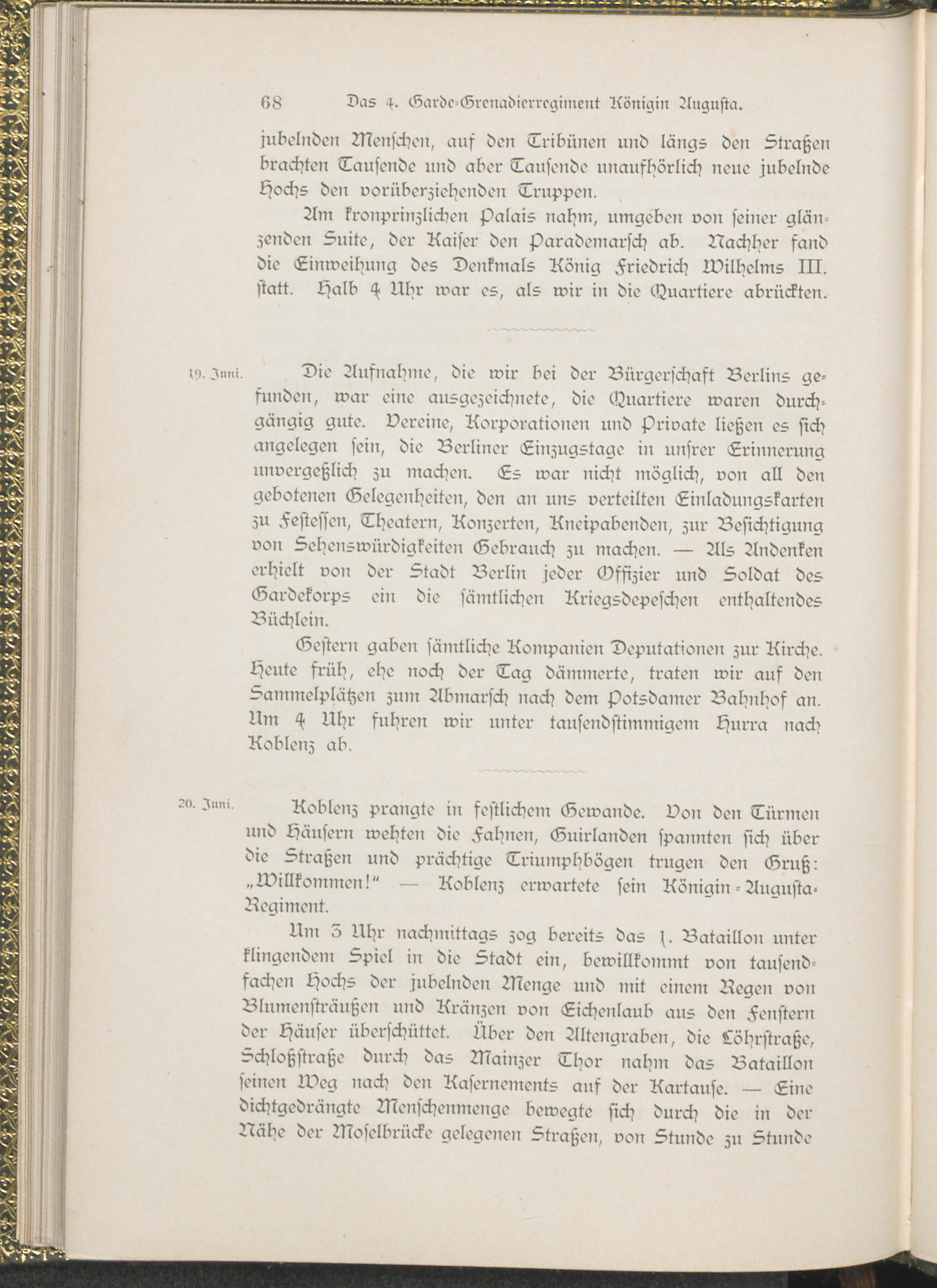 68 Das 4. Garde-Grenadierregiment Königin Augusta.

jubelnden Menschen, auf den Tribünen und längs den Straßen brachten Tausende und aber Tausende unaufhörlich neue jubelnde Hochs den vorüberziehenden Truppen.

Am kronprinzlichen Palais nahm, umgeben von seiner glänzenden Suite, der Kaiser den Parademarsch ab. Nachher fand die Einweihung des Denkmals König Friedrich Wilhelms III. statt. Halb 4 Uhr war es, als wir in die Quartiere abrückten.

19. Juni. Die Aufnahme, die wir bei der Bürgerschaft Berlins gefunden, war eine ausgezeichnete, die Quartiere waren durchgängig gute. Vereine, Korporationen und Private ließen es sich angelegen sein, die Berliner Einzugstage in unsrer Erinnerung unvergeßlich zu machen. Es war nicht möglich, von all den gebotenen Gelegenheiten, den an uns verteilten Einladungskarten zu Festessen, Theatern, Konzerten, Kneipabenden, zur Besichtigung von Sehenswürdigkeiten Gebrauch zu machen. — Als Andenken erhielt von der Stadt Berlin jeder Offizier und Soldat des Gardekorps ein die sämtlichen Kriegsdepeschen enthaltendes Büchlein.

Gestern gaben sämtliche Kompanien Deputationen zur Kirche. Heute früh, ehe noch der Tag dämmerte, traten wir auf den Sammelplätzen zum Abmarsch nach dem Potsdamer Bahnhof an. Um 4 Uhr fuhren wir unter tausendstimmigem Hurra nach Koblenz ab.

20. Juni. Koblenz prangte in festlichem Gewande. Von den Türmen und Häusern wehten die Fahnen, Guirlanden spannten sich über die Straßen und prächtige Triumphbögen trugen den Gruß: „Willkommen!" — Koblenz erwartete sein Königin-Augusta-Regiment.

Um 3 Uhr nachmittags zog bereits das 1. Bataillon unter klingendem Spiel in die Stadt ein, bewillkommt von tausendfachen Hochs der jubelnden Menge und mit einem Regen von Blumensträußen und Kränzen von Eichenlaub aus den Fenstern der Häuser überschüttet. Über den Altengraben, die Löhrstraße, Schloßstraße durch das Mainzer Thor nahm das Bataillon seinen Weg nach den Kasernements auf der Kartause. — Eine dichtgedrängte Menschenmenge bewegte sich durch die in der Nähe der Moselbrücke gelegenen Straßen, von Stunde zu Stunde